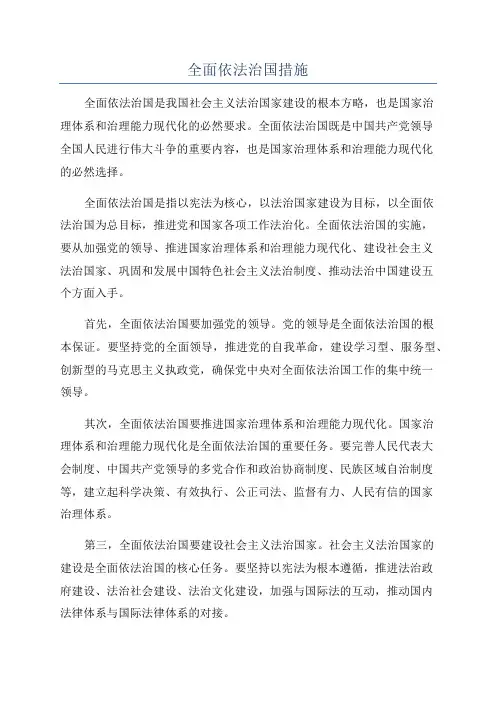 全面依法治国措施

全面依法治国是我国社会主义法治国家建设的根本方略，也是国家治理体系和治理能力现代化的必然要求。全面依法治国既是中国共产党领导全国人民进行伟大斗争的重要内容，也是国家治理体系和治理能力现代化的必然选择。

全面依法治国是指以宪法为核心，以法治国家建设为目标，以全面依法治国为总目标，推进党和国家各项工作法治化。全面依法治国的实施，要从加强党的领导、推进国家治理体系和治理能力现代化、建设社会主义法治国家、巩固和发展中国特色社会主义法治制度、推动法治中国建设五个方面入手。

首先，全面依法治国要加强党的领导。党的领导是全面依法治国的根本保证。要坚持党的全面领导，推进党的自我革命，建设学习型、服务型、创新型的马克思主义执政党，确保党中央对全面依法治国工作的集中统一领导。

其次，全面依法治国要推进国家治理体系和治理能力现代化。国家治理体系和治理能力现代化是全面依法治国的重要任务。要完善人民代表大会制度、中国共产党领导的多党合作和政治协商制度、民族区域自治制度等，建立起科学决策、有效执行、公正司法、监督有力、人民有信的国家治理体系。

第三，全面依法治国要建设社会主义法治国家。社会主义法治国家的建设是全面依法治国的核心任务。要坚持以宪法为根本遵循，推进法治政府建设、法治社会建设、法治文化建设，加强与国际法的互动，推动国内法律体系与国际法律体系的对接。